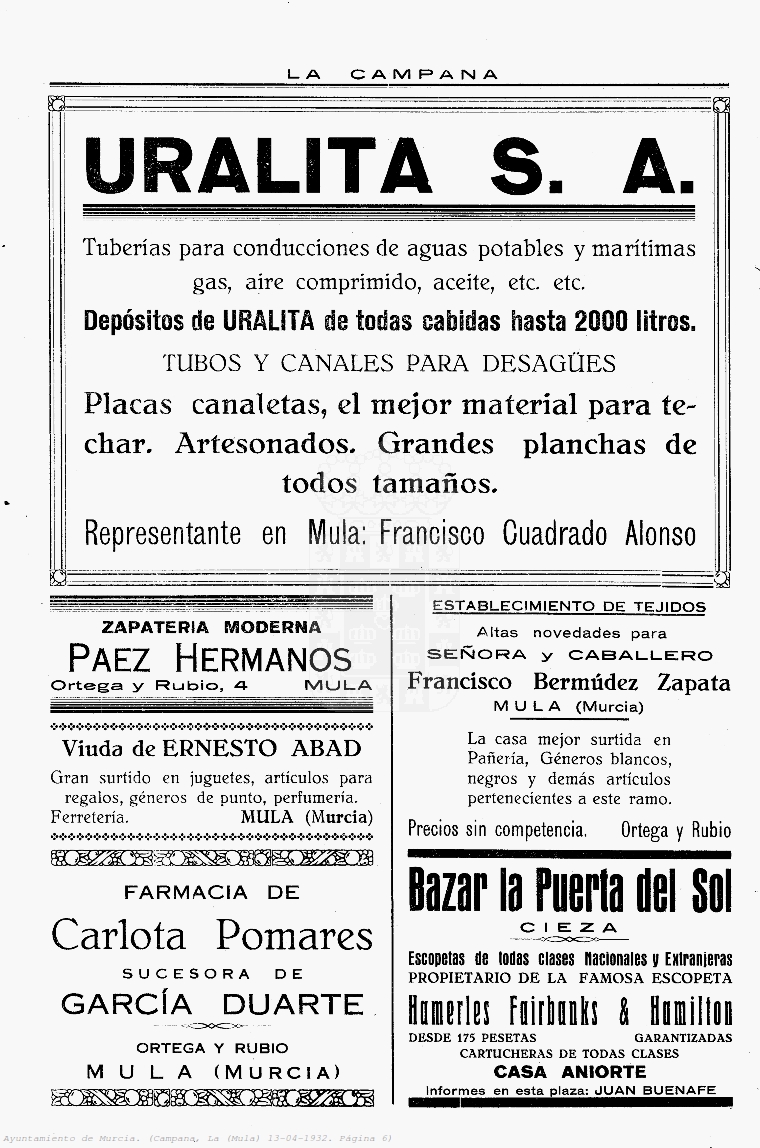 LA CAMPANA

URALITA S. A.

Tuberías para conducciones de aguas potables y marítimas gas, aire comprimido, aceite, etc. etc.

Depósitos de URALITA de todas cabidas hasta 2000 litros.

TUBOS Y CANALES PARA DESAGÜES

Placas canaletas, el mejor material para techar. Artesonados. Grandes planchas de todos tamaños.

Representante en Mula: Francisco Cuadrado Alonso

ZAPATERIA MODERNA
PAEZ HERMANOS
Ortega y Rubio, 4 MULA

Viuda de ERNESTO ABAD
Gran surtido en juguetes, artículos para regalos, géneros de punto, perfumería. Ferretería. MULA (Murcia)

FARMACIA DE
Carlota Pomares
SUCESORA DE
GARCÍA DUARTE
ORTEGA Y RUBIO
MULA (MURCIA)

ESTABLECIMIENTO DE TEJIDOS
Altas novedades para
SEÑORA y CABALLERO
Francisco Bermúdez Zapata
MULA (Murcia)

La casa mejor surtida en Pañería, Géneros blancos, negros y demás artículos pertenecientes a este ramo.

Precios sin competencia. Ortega y Rubio

Bazar la Puerta del Sol
CIEZA
Escopetas de todas clases Nacionales y Extranjeras
PROPIETARIO DE LA FAMOSA ESCOPETA
Hamerles Fairbanks & Hamilton
DESDE 175 PESETAS GARANTIZADAS
CARTUCHERAS DE TODAS CLASES
CASA ANIORTE
Informes en esta plaza: JUAN BUENAFE

Ayuntamiento de Murcia. (Campana, La (Mula) 13-04-1932. Página 6)